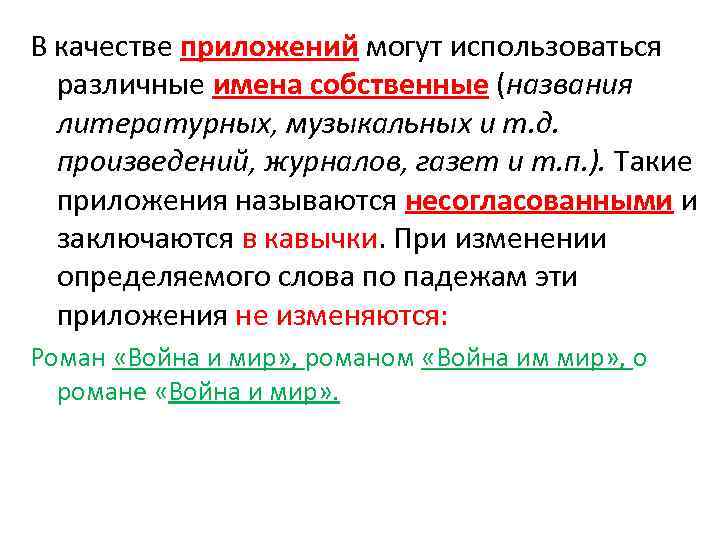 В качестве приложений могут использоваться различные имена собственные (названия литературных, музыкальных и т.д. произведений, журналов, газет и т.п.). Такие приложения называются несогласованными и заключаются в кавычки. При изменении определяемого слова по падежам эти приложения не изменяются:

Роман «Война и мир», романом «Война им мир», о романе «Война и мир».